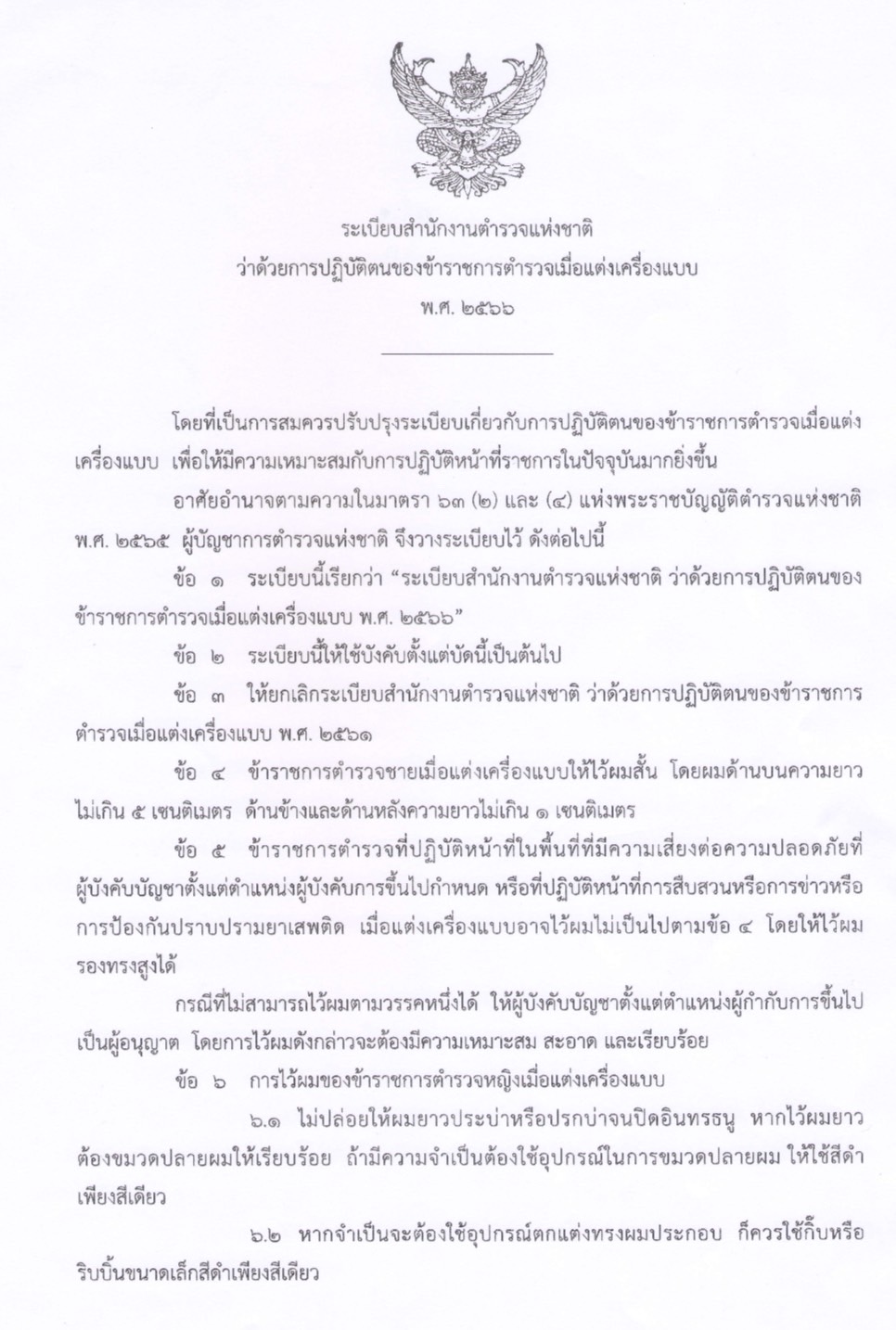 ระเบียบสำนักงานตำรวจแห่งชาติ
ว่าด้วยการปฏิบัติตนของข้าราชการตำรวจเมื่อแต่งเครื่องแบบ
พ.ศ. ๒๕๖๖

โดยที่เป็นการสมควรปรับปรุงระเบียบเกี่ยวกับการปฏิบัติตนของข้าราชการตำรวจเมื่อแต่งเครื่องแบบ เพื่อให้มีความเหมาะสมกับการปฏิบัติหน้าที่ราชการในปัจจุบันมากยิ่งขึ้น

อาศัยอำนาจตามความในมาตรา ๖๓ (๒) และ (๔) แห่งพระราชบัญญัติตำรวจแห่งชาติ พ.ศ. ๒๕๖๕ ผู้บัญชาการตำรวจแห่งชาติ จึงวางระเบียบไว้ ดังต่อไปนี้

ข้อ ๑ ระเบียบนี้เรียกว่า "ระเบียบสำนักงานตำรวจแห่งชาติ ว่าด้วยการปฏิบัติตนของข้าราชการตำรวจเมื่อแต่งเครื่องแบบ พ.ศ. ๒๕๖๖"

ข้อ ๒ ระเบียบนี้ให้ใช้บังคับตั้งแต่บัดนี้เป็นต้นไป

ข้อ ๓ ให้ยกเลิกระเบียบสำนักงานตำรวจแห่งชาติ ว่าด้วยการปฏิบัติตนของข้าราชการตำรวจเมื่อแต่งเครื่องแบบ พ.ศ. ๒๕๖๑

ข้อ ๔ ข้าราชการตำรวจชายเมื่อแต่งเครื่องแบบให้ไว้ผมสั้น โดยผมด้านบนความยาวไม่เกิน ๕ เซนติเมตร ด้านข้างและด้านหลังความยาวไม่เกิน ๑ เซนติเมตร

ข้อ ๕ ข้าราชการตำรวจที่ปฏิบัติหน้าที่ในพื้นที่ที่มีความเสี่ยงต่อความปลอดภัยที่ผู้บังคับบัญชาตั้งแต่ตำแหน่งผู้บังคับการขึ้นไปกำหนด หรือที่ปฏิบัติหน้าที่การสืบสวนหรือการข่าวหรือการป้องกันปราบปรามยาเสพติด เมื่อแต่งเครื่องแบบอาจไว้ผมไม่เป็นไปตามข้อ ๔ โดยให้ไว้ผมรองทรงสูงได้

กรณีที่ไม่สามารถไว้ผมตามวรรคหนึ่งได้ ให้ผู้บังคับบัญชาตั้งแต่ตำแหน่งผู้กำกับการขึ้นไปเป็นผู้อนุญาต โดยการไว้ผมดังกล่าวจะต้องมีความเหมาะสม สะอาด และเรียบร้อย

ข้อ ๖ การไว้ผมของข้าราชการตำรวจหญิงเมื่อแต่งเครื่องแบบ

๖.๑ ไม่ปล่อยให้ผมยาวประบ่าหรือปรกบ่าจนปิดอินทรธนู หากไว้ผมยาวต้องขมวดปลายผมให้เรียบร้อย ถ้ามีความจำเป็นต้องใช้อุปกรณ์ในการขมวดปลายผม ให้ใช้สีดำเพียงสีเดียว

๖.๒ หากจำเป็นจะต้องใช้อุปกรณ์ตกแต่งทรงผมประกอบ ก็ควรใช้กิ๊บหรือริบบิ้นขนาดเล็กสีดำเพียงสีเดียว